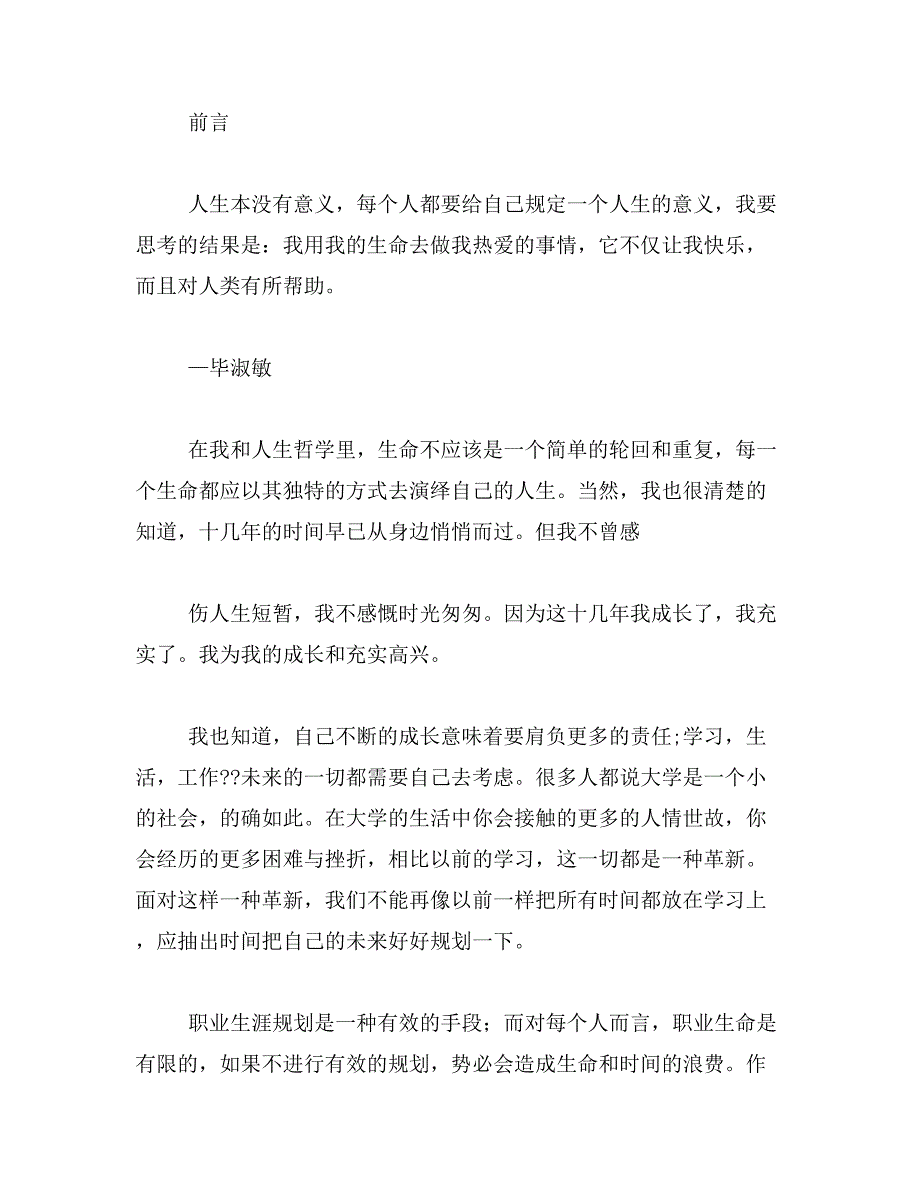 前言

人生本没有意义，每个人都要给自己规定一个人生的意义，我要思考的结果是：我用我的生命去做我热爱的事情，它不仅让我快乐，而且对人类有所帮助。

—毕淑敏

在我和人生哲学里，生命不应该是一个简单的轮回和重复，每一个生命都应以其独特的方式去演绎自己的人生。当然，我也很清楚的知道，十几年的时间早已从身边悄悄而过。但我不曾感

伤人生短暂，我不感慨时光匆匆。因为这十几年我成长了，我充实了。我为我的成长和充实高兴。

我也知道，自己不断的成长意味着要肩负更多的责任;学习，生活，工作??未来的一切都需要自己去考虑。很多人都说大学是一个小的社会，的确如此。在大学的生活中你会接触的更多的人情世故，你会经历的更多困难与挫折，相比以前的学习，这一切都是一种革新。面对这样一种革新，我们不能再像以前一样把所有时间都放在学习上，应抽出时间把自己的未来好好规划一下。

职业生涯规划是一种有效的手段；而对每个人而言，职业生命是有限的，如果不进行有效的规划，势必会造成生命和时间的浪费。作